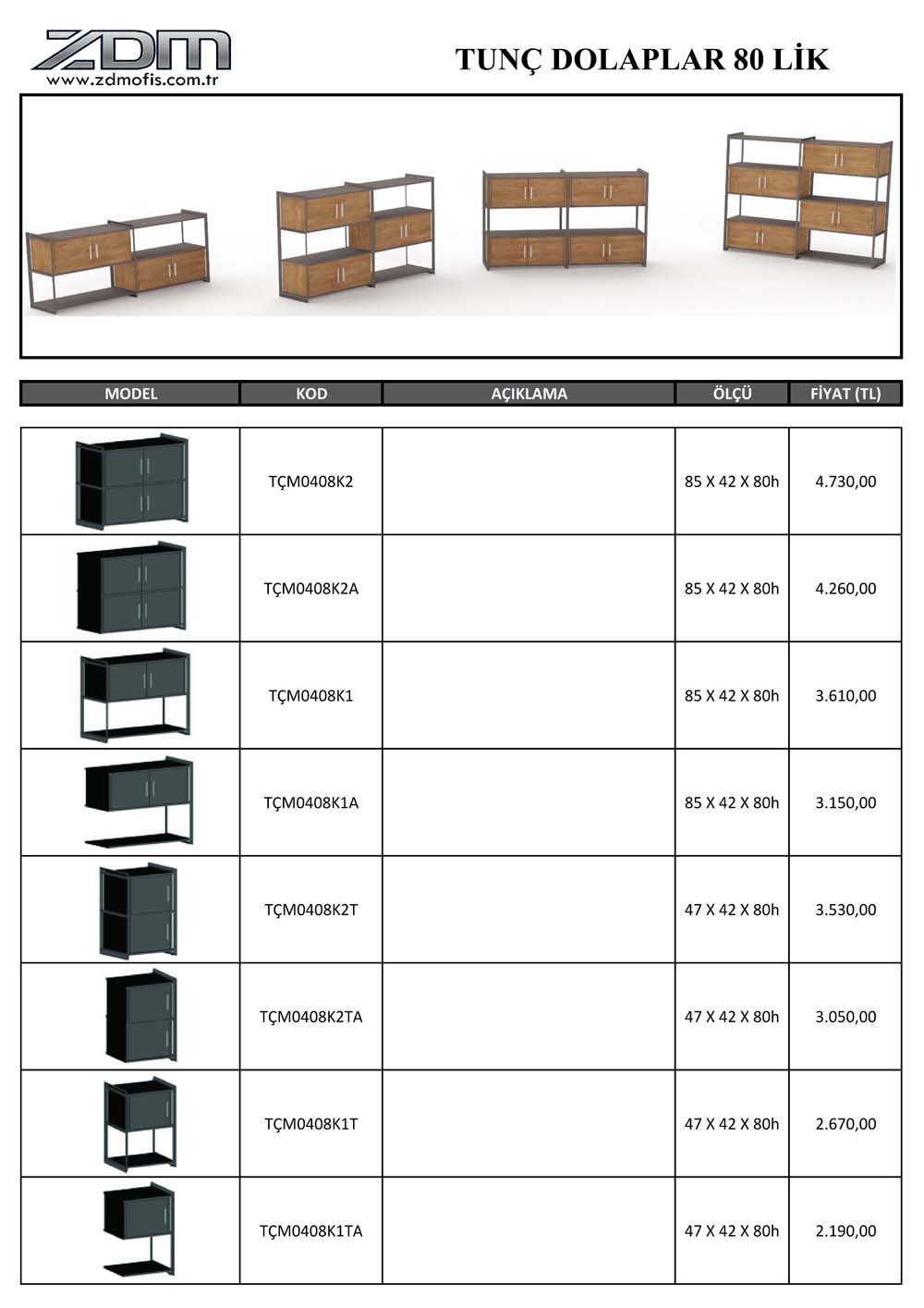 ZDM
www.zdmofis.com.tr

TUNÇ DOLAPLAR 80 LİK

| MODEL | KOD | AÇIKLAMA | ÖLÇÜ | FİYAT (TL) |
|---|---|---|---|---|
| | TÇM0408K2 | | 85 X 42 X 80h | 4.730,00 |
| | TÇM0408K2A | | 85 X 42 X 80h | 4.260,00 |
| | TÇM0408K1 | | 85 X 42 X 80h | 3.610,00 |
| | TÇM0408K1A | | 85 X 42 X 80h | 3.150,00 |
| | TÇM0408K2T | | 47 X 42 X 80h | 3.530,00 |
| | TÇM0408K2TA | | 47 X 42 X 80h | 3.050,00 |
| | TÇM0408K1T | | 47 X 42 X 80h | 2.670,00 |
| | TÇM0408K1TA | | 47 X 42 X 80h | 2.190,00 |